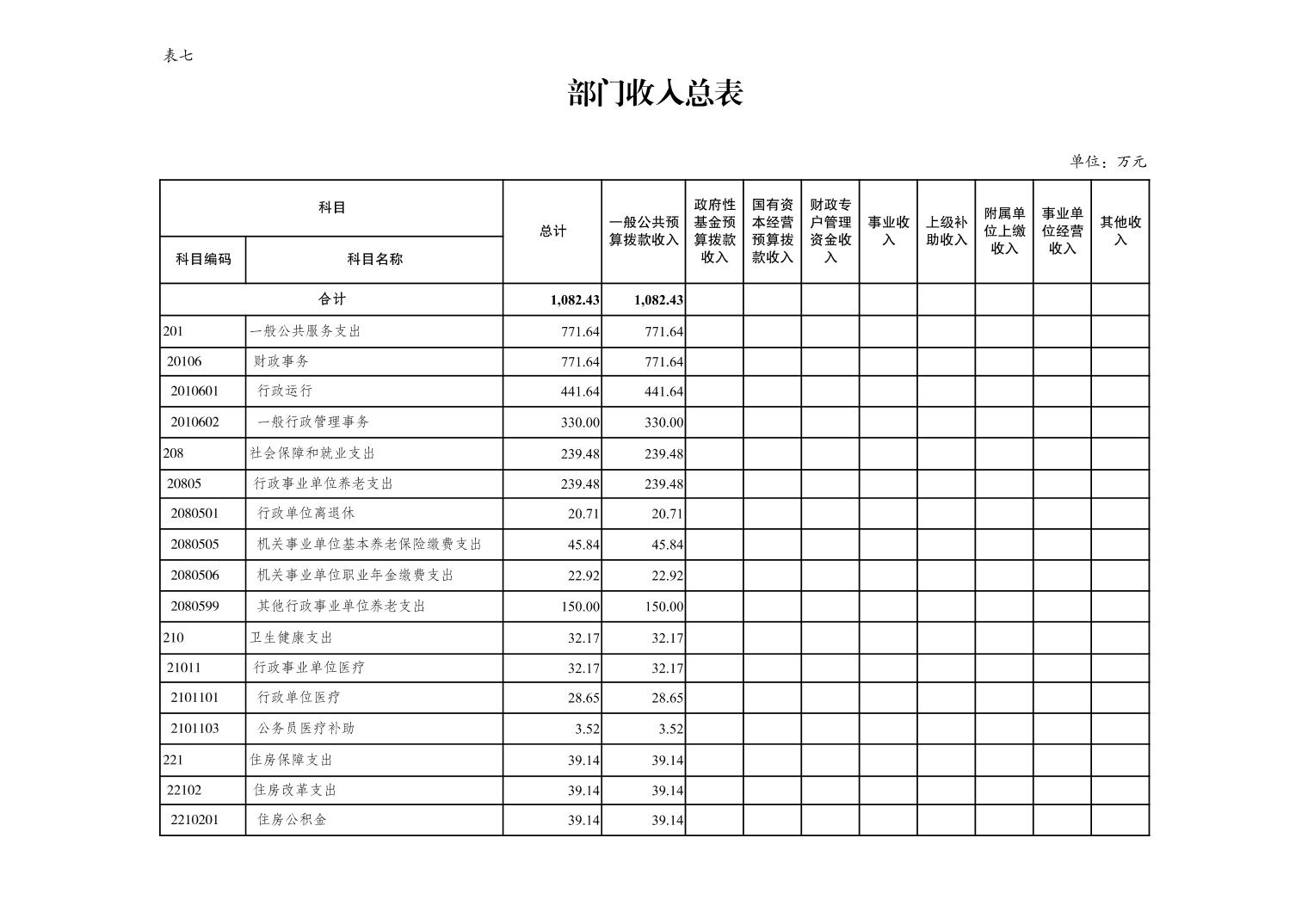 表七

部门收入总表

单位：万元

| 科目编码 | 科目名称 | 总计 | 一般公共预算拨款收入 | 政府性基金预算拨款收入 | 国有资本经营预算拨款收入 | 财政专户管理资金收入 | 事业收入 | 上级补助收入 | 附属单位上缴收入 | 事业单位经营收入 | 其他收入 |
|---|---|---|---|---|---|---|---|---|---|---|---|
| 合计 | | 1,082.43 | 1,082.43 | | | | | | | | |
| 201 | 一般公共服务支出 | 771.64 | 771.64 | | | | | | | | |
| 20106 | 财政事务 | 771.64 | 771.64 | | | | | | | | |
| 2010601 | 行政运行 | 441.64 | 441.64 | | | | | | | | |
| 2010602 | 一般行政管理事务 | 330.00 | 330.00 | | | | | | | | |
| 208 | 社会保障和就业支出 | 239.48 | 239.48 | | | | | | | | |
| 20805 | 行政事业单位养老支出 | 239.48 | 239.48 | | | | | | | | |
| 2080501 | 行政单位离退休 | 20.71 | 20.71 | | | | | | | | |
| 2080505 | 机关事业单位基本养老保险缴费支出 | 45.84 | 45.84 | | | | | | | | |
| 2080506 | 机关事业单位职业年金缴费支出 | 22.92 | 22.92 | | | | | | | | |
| 2080599 | 其他行政事业单位养老支出 | 150.00 | 150.00 | | | | | | | | |
| 210 | 卫生健康支出 | 32.17 | 32.17 | | | | | | | | |
| 21011 | 行政事业单位医疗 | 32.17 | 32.17 | | | | | | | | |
| 2101101 | 行政单位医疗 | 28.65 | 28.65 | | | | | | | | |
| 2101103 | 公务员医疗补助 | 3.52 | 3.52 | | | | | | | | |
| 221 | 住房保障支出 | 39.14 | 39.14 | | | | | | | | |
| 22102 | 住房改革支出 | 39.14 | 39.14 | | | | | | | | |
| 2210201 | 住房公积金 | 39.14 | 39.14 | | | | | | | | |